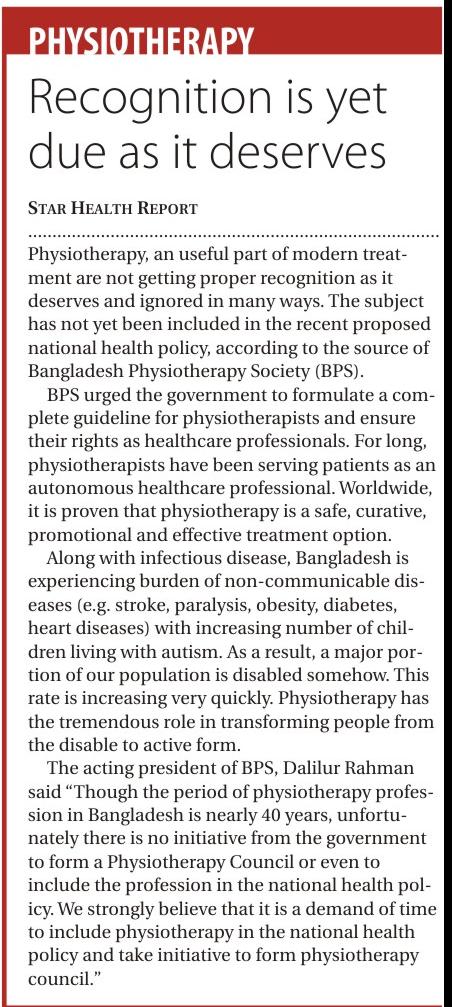 PHYSIOTHERAPY

Recognition is yet due as it deserves

STAR HEALTH REPORT

Physiotherapy, an useful part of modern treatment are not getting proper recognition as it deserves and ignored in many ways. The subject has not yet been included in the recent proposed national health policy, according to the source of Bangladesh Physiotherapy Society (BPS).

BPS urged the government to formulate a complete guideline for physiotherapists and ensure their rights as healthcare professionals. For long, physiotherapists have been serving patients as an autonomous healthcare professional. Worldwide, it is proven that physiotherapy is a safe, curative, promotional and effective treatment option.

Along with infectious disease, Bangladesh is experiencing burden of non-communicable diseases (e.g. stroke, paralysis, obesity, diabetes, heart diseases) with increasing number of children living with autism. As a result, a major portion of our population is disabled somehow. This rate is increasing very quickly. Physiotherapy has the tremendous role in transforming people from the disable to active form.

The acting president of BPS, Dalilur Rahman said "Though the period of physiotherapy profession in Bangladesh is nearly 40 years, unfortunately there is no initiative from the government to form a Physiotherapy Council or even to include the profession in the national health policy. We strongly believe that it is a demand of time to include physiotherapy in the national health policy and take initiative to form physiotherapy council."